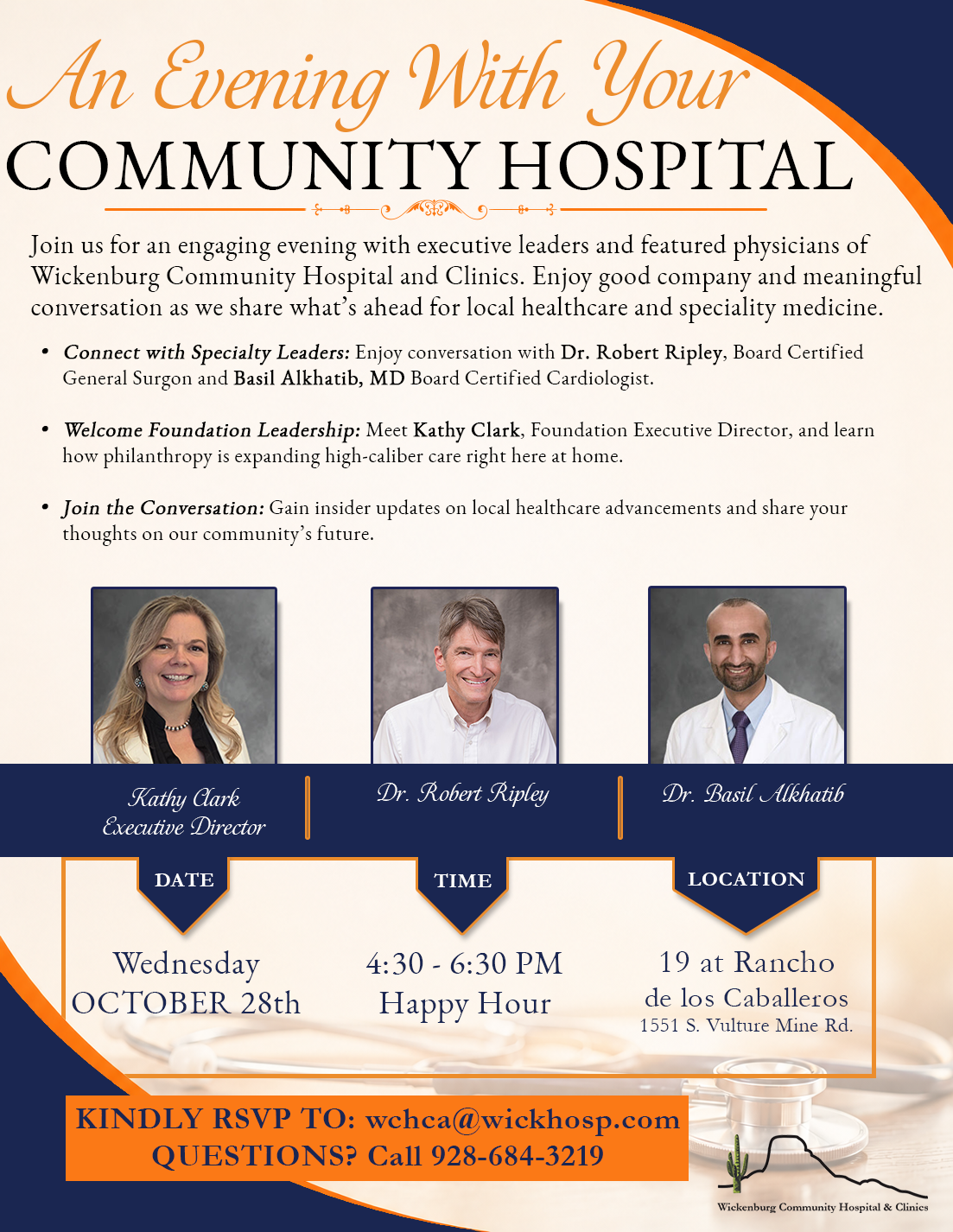 An Evening With Your
COMMUNITY HOSPITAL

Join us for an engaging evening with executive leaders and featured physicians of Wickenburg Community Hospital and Clinics. Enjoy good company and meaningful conversation as we share what's ahead for local healthcare and speciality medicine.

• Connect with Specialty Leaders: Enjoy conversation with Dr. Robert Ripley, Board Certified General Surgon and Basil Alkhatib, MD Board Certified Cardiologist.

• Welcome Foundation Leadership: Meet Kathy Clark, Foundation Executive Director, and learn how philanthropy is expanding high-caliber care right here at home.

• Join the Conversation: Gain insider updates on local healthcare advancements and share your thoughts on our community's future.

Kathy Clark
Executive Director

Dr. Robert Ripley

Dr. Basil Alkhatib

DATE
Wednesday
OCTOBER 28th

TIME
4:30 - 6:30 PM
Happy Hour

LOCATION
19 at Rancho
de los Caballeros
1551 S. Vulture Mine Rd.

KINDLY RSVP TO: wchca@wickhosp.com
QUESTIONS? Call 928-684-3219

Wickenburg Community Hospital & Clinics